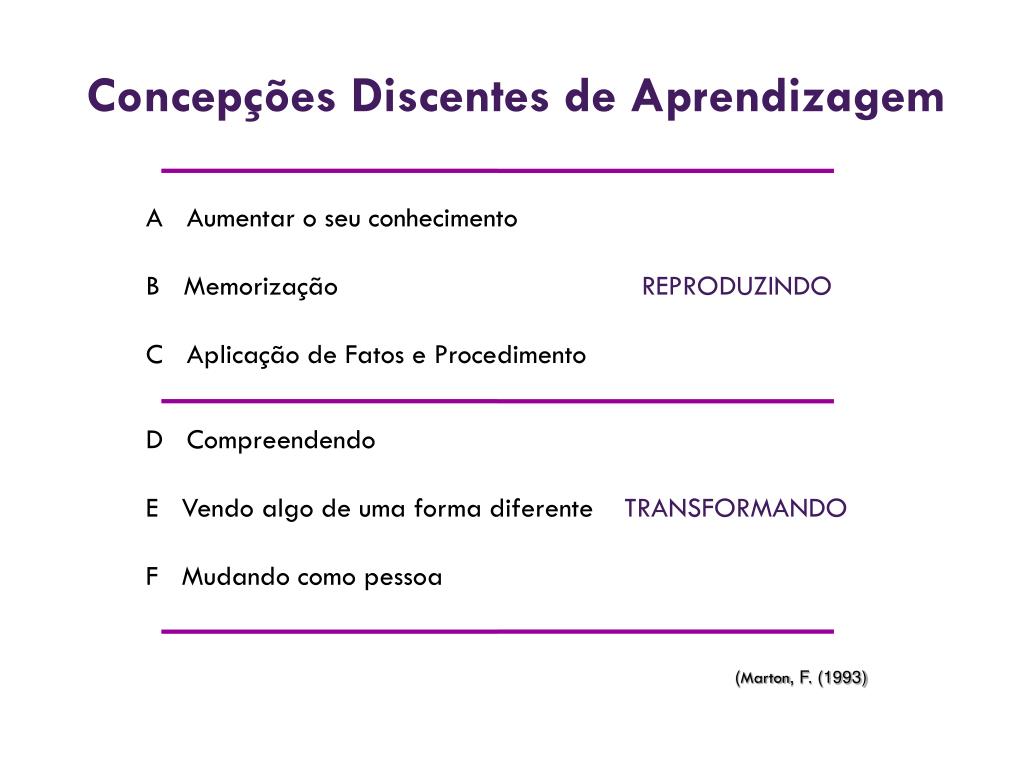 Concepções Discentes de Aprendizagem

A Aumentar o seu conhecimento

B Memorização REPRODUZINDO

C Aplicação de Fatos e Procedimento

D Compreendendo

E Vendo algo de uma forma diferente TRANSFORMANDO

F Mudando como pessoa

(Marton, F. (1993)